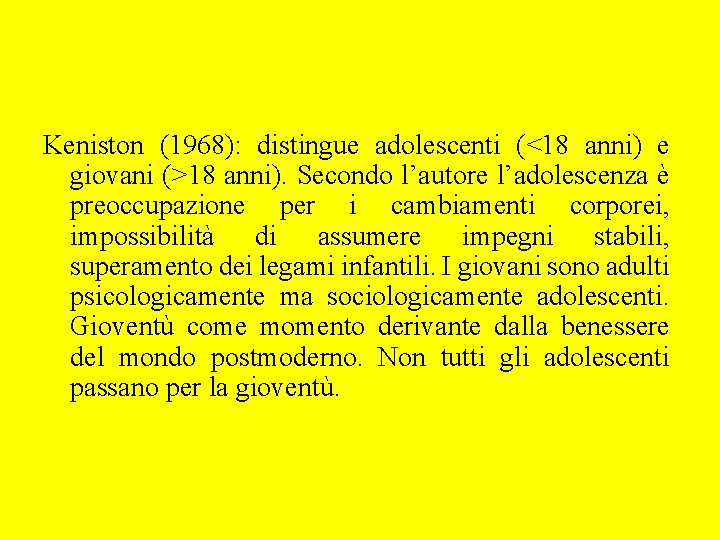 Keniston (1968): distingue adolescenti (<18 anni) e giovani (>18 anni). Secondo l’autore l’adolescenza è preoccupazione per i cambiamenti corporei, impossibilità di assumere impegni stabili, superamento dei legami infantili. I giovani sono adulti psicologicamente ma sociologicamente adolescenti. Gioventù come momento derivante dalla benessere del mondo postmoderno. Non tutti gli adolescenti passano per la gioventù.